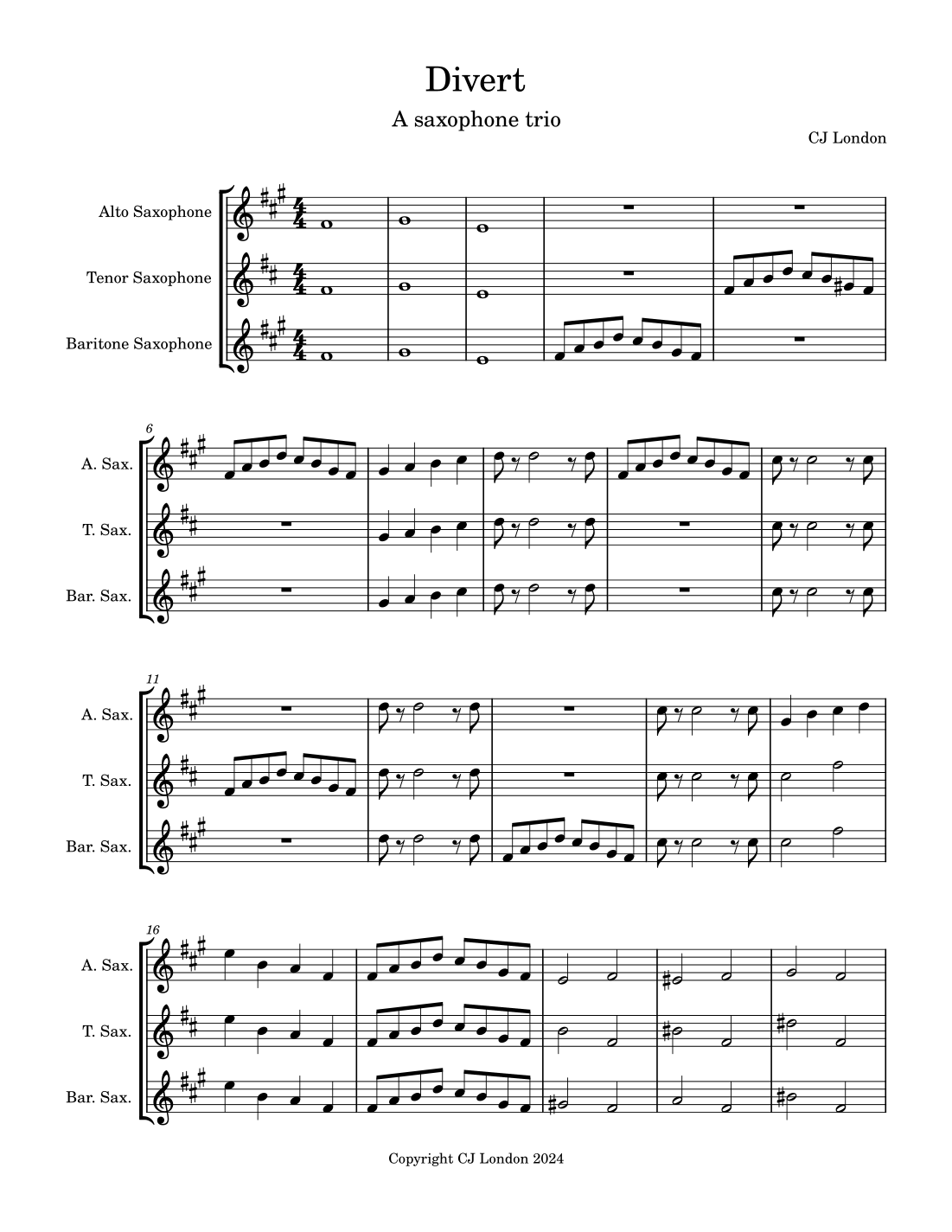 Divert

A saxophone trio

CJ London

Alto Saxophone

Tenor Saxophone

Baritone Saxophone

6

A. Sax.

T. Sax.

Bar. Sax.

11

A. Sax.

T. Sax.

Bar. Sax.

16

A. Sax.

T. Sax.

Bar. Sax.

Copyright CJ London 2024